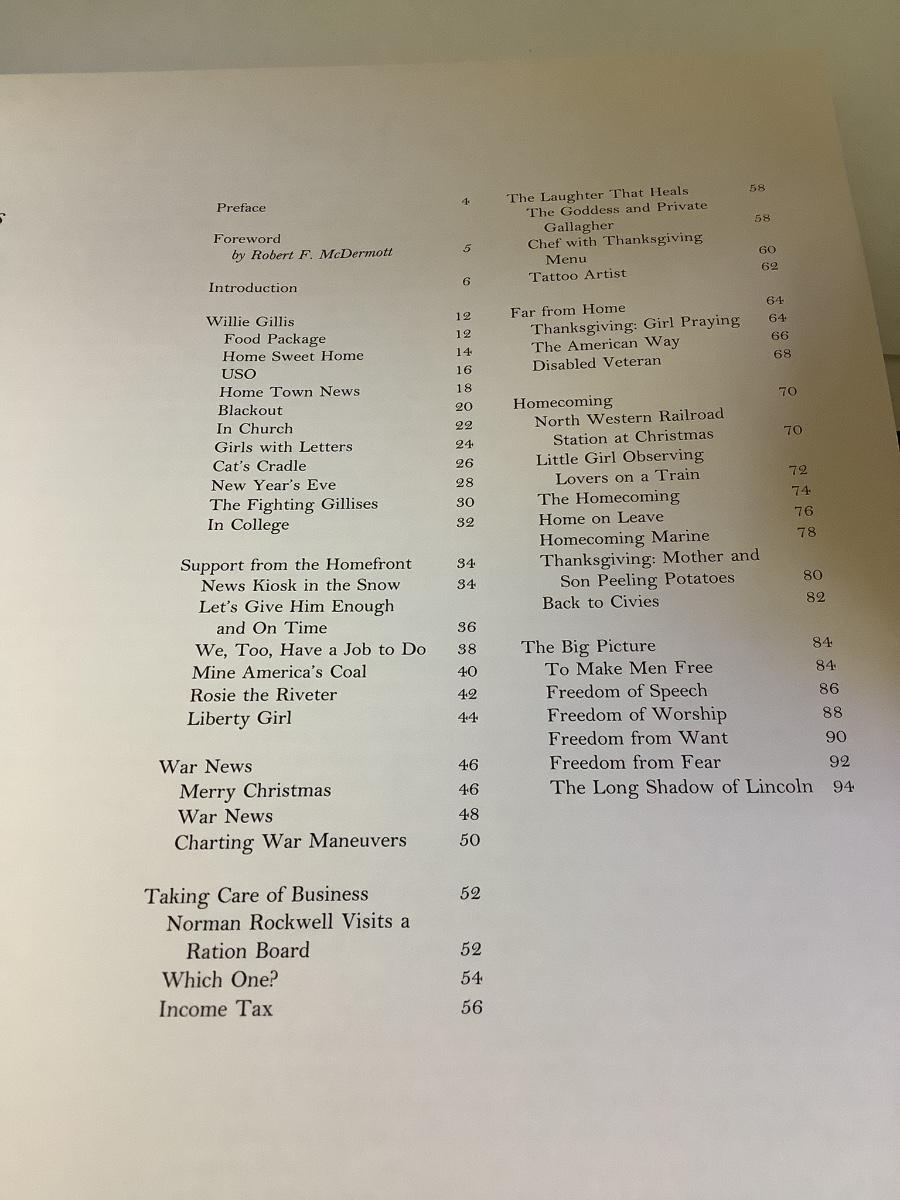 Preface 4
Foreword by Robert F. McDermott 5
Introduction 6

Willie Gillis 12
Food Package 12
Home Sweet Home 14
USO 16
Home Town News 18
Blackout 20
In Church 22
Girls with Letters 24
Cat's Cradle 26
New Year's Eve 28
The Fighting Gillises 30
In College 32

Support from the Homefront 34
News Kiosk in the Snow 34
Let's Give Him Enough and On Time 36
We, Too, Have a Job to Do 38
Mine America's Coal 40
Rosie the Riveter 42
Liberty Girl 44

War News 46
Merry Christmas 46
War News 48
Charting War Maneuvers 50

Taking Care of Business 52
Norman Rockwell Visits a Ration Board 52
Which One? 54
Income Tax 56

The Laughter That Heals 58
The Goddess and Private Gallagher 58
Chef with Thanksgiving Menu 60
Tattoo Artist 62

Far from Home 64
Thanksgiving: Girl Praying 64
The American Way 66
Disabled Veteran 68

Homecoming 70
North Western Railroad Station at Christmas 70
Little Girl Observing Lovers on a Train 72
The Homecoming 74
Home on Leave 76
Homecoming Marine 78
Thanksgiving: Mother and Son Peeling Potatoes 80
Back to Civies 82

The Big Picture 84
To Make Men Free 84
Freedom of Speech 86
Freedom of Worship 88
Freedom from Want 90
Freedom from Fear 92
The Long Shadow of Lincoln 94